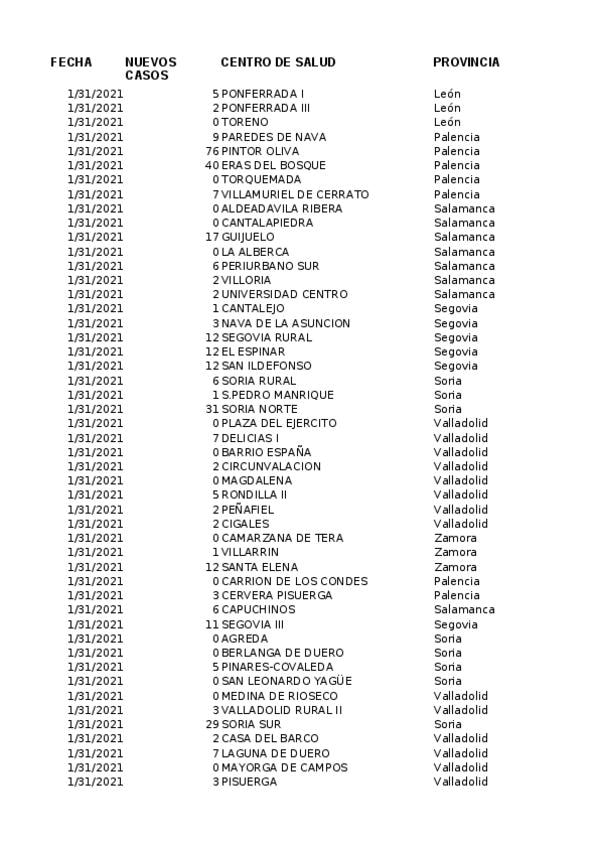 | FECHA | NUEVOS CASOS | CENTRO DE SALUD | PROVINCIA |
|---|---|---|---|
| 1/31/2021 | 5 | PONFERRADA I | León |
| 1/31/2021 | 2 | PONFERRADA III | León |
| 1/31/2021 | 0 | TORENO | León |
| 1/31/2021 | 9 | PAREDES DE NAVA | Palencia |
| 1/31/2021 | 76 | PINTOR OLIVA | Palencia |
| 1/31/2021 | 40 | ERAS DEL BOSQUE | Palencia |
| 1/31/2021 | 0 | TORQUEMADA | Palencia |
| 1/31/2021 | 7 | VILLAMURIEL DE CERRATO | Palencia |
| 1/31/2021 | 0 | ALDEADAVILA RIBERA | Salamanca |
| 1/31/2021 | 0 | CANTALAPIEDRA | Salamanca |
| 1/31/2021 | 17 | GUIJUELO | Salamanca |
| 1/31/2021 | 0 | LA ALBERCA | Salamanca |
| 1/31/2021 | 6 | PERIURBANO SUR | Salamanca |
| 1/31/2021 | 2 | VILLORIA | Salamanca |
| 1/31/2021 | 2 | UNIVERSIDAD CENTRO | Salamanca |
| 1/31/2021 | 1 | CANTALEJO | Segovia |
| 1/31/2021 | 3 | NAVA DE LA ASUNCION | Segovia |
| 1/31/2021 | 12 | SEGOVIA RURAL | Segovia |
| 1/31/2021 | 12 | EL ESPINAR | Segovia |
| 1/31/2021 | 12 | SAN ILDEFONSO | Segovia |
| 1/31/2021 | 6 | SORIA RURAL | Soria |
| 1/31/2021 | 1 | S.PEDRO MANRIQUE | Soria |
| 1/31/2021 | 31 | SORIA NORTE | Soria |
| 1/31/2021 | 0 | PLAZA DEL EJERCITO | Valladolid |
| 1/31/2021 | 7 | DELICIAS I | Valladolid |
| 1/31/2021 | 0 | BARRIO ESPAÑA | Valladolid |
| 1/31/2021 | 2 | CIRCUNVALACION | Valladolid |
| 1/31/2021 | 0 | MAGDALENA | Valladolid |
| 1/31/2021 | 5 | RONDILLA II | Valladolid |
| 1/31/2021 | 2 | PEÑAFIEL | Valladolid |
| 1/31/2021 | 2 | CIGALES | Valladolid |
| 1/31/2021 | 0 | CAMARZANA DE TERA | Zamora |
| 1/31/2021 | 1 | VILLARRIN | Zamora |
| 1/31/2021 | 12 | SANTA ELENA | Zamora |
| 1/31/2021 | 0 | CARRION DE LOS CONDES | Palencia |
| 1/31/2021 | 3 | CERVERA PISUERGA | Palencia |
| 1/31/2021 | 6 | CAPUCHINOS | Salamanca |
| 1/31/2021 | 11 | SEGOVIA III | Segovia |
| 1/31/2021 | 0 | AGREDA | Soria |
| 1/31/2021 | 0 | BERLANGA DE DUERO | Soria |
| 1/31/2021 | 5 | PINARES-COVALEDA | Soria |
| 1/31/2021 | 0 | SAN LEONARDO YAGÜE | Soria |
| 1/31/2021 | 0 | MEDINA DE RIOSECO | Valladolid |
| 1/31/2021 | 3 | VALLADOLID RURAL II | Valladolid |
| 1/31/2021 | 29 | SORIA SUR | Soria |
| 1/31/2021 | 2 | CASA DEL BARCO | Valladolid |
| 1/31/2021 | 7 | LAGUNA DE DUERO | Valladolid |
| 1/31/2021 | 0 | MAYORGA DE CAMPOS | Valladolid |
| 1/31/2021 | 3 | PISUERGA | Valladolid |